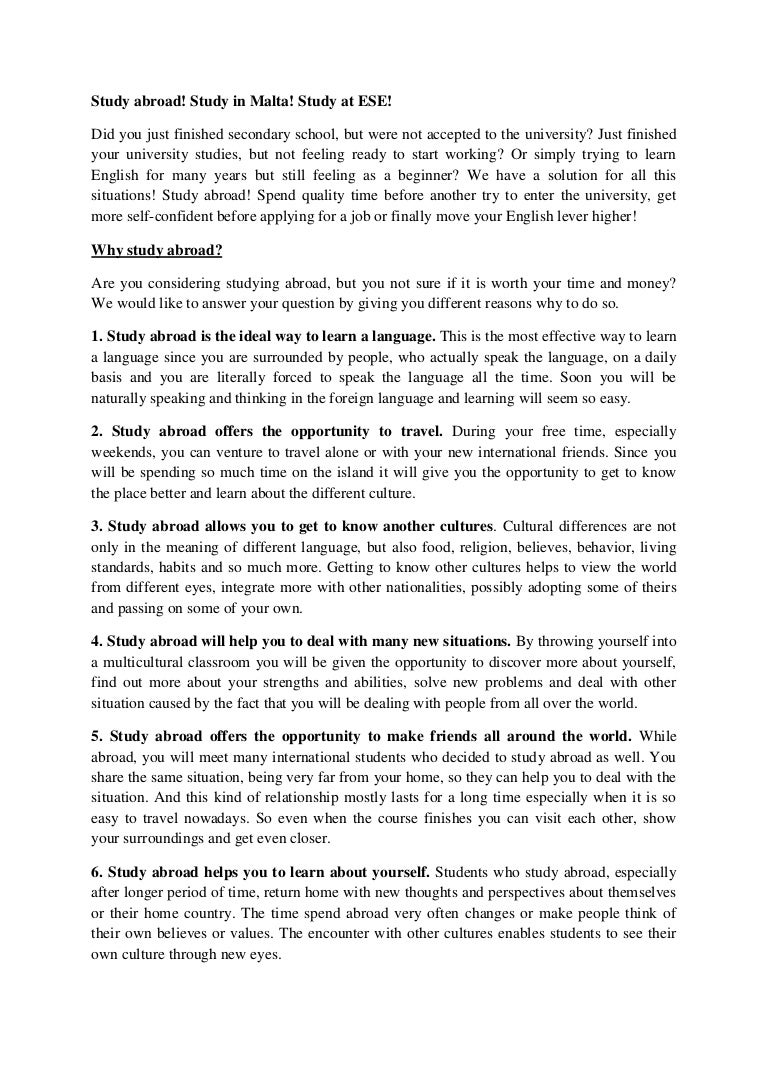 Study abroad! Study in Malta! Study at ESE!

Did you just finished secondary school, but were not accepted to the university? Just finished your university studies, but not feeling ready to start working? Or simply trying to learn English for many years but still feeling as a beginner? We have a solution for all this situations! Study abroad! Spend quality time before another try to enter the university, get more self-confident before applying for a job or finally move your English lever higher!

Why study abroad?

Are you considering studying abroad, but you not sure if it is worth your time and money? We would like to answer your question by giving you different reasons why to do so.

1. Study abroad is the ideal way to learn a language. This is the most effective way to learn a language since you are surrounded by people, who actually speak the language, on a daily basis and you are literally forced to speak the language all the time. Soon you will be naturally speaking and thinking in the foreign language and learning will seem so easy.

2. Study abroad offers the opportunity to travel. During your free time, especially weekends, you can venture to travel alone or with your new international friends. Since you will be spending so much time on the island it will give you the opportunity to get to know the place better and learn about the different culture.

3. Study abroad allows you to get to know another cultures. Cultural differences are not only in the meaning of different language, but also food, religion, believes, behavior, living standards, habits and so much more. Getting to know other cultures helps to view the world from different eyes, integrate more with other nationalities, possibly adopting some of theirs and passing on some of your own.

4. Study abroad will help you to deal with many new situations. By throwing yourself into a multicultural classroom you will be given the opportunity to discover more about yourself, find out more about your strengths and abilities, solve new problems and deal with other situation caused by the fact that you will be dealing with people from all over the world.

5. Study abroad offers the opportunity to make friends all around the world. While abroad, you will meet many international students who decided to study abroad as well. You share the same situation, being very far from your home, so they can help you to deal with the situation. And this kind of relationship mostly lasts for a long time especially when it is so easy to travel nowadays. So even when the course finishes you can visit each other, show your surroundings and get even closer.

6. Study abroad helps you to learn about yourself. Students who study abroad, especially after longer period of time, return home with new thoughts and perspectives about themselves or their home country. The time spend abroad very often changes or make people think of their own believes or values. The encounter with other cultures enables students to see their own culture through new eyes.